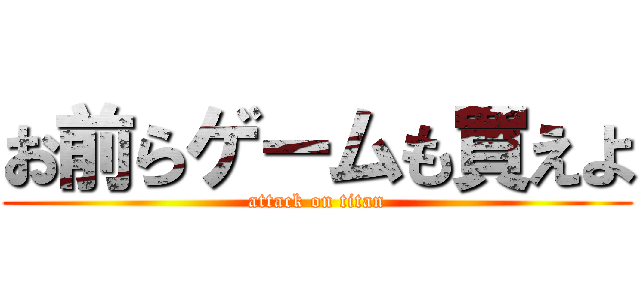 お前らゲームも買えよ

attack on titan